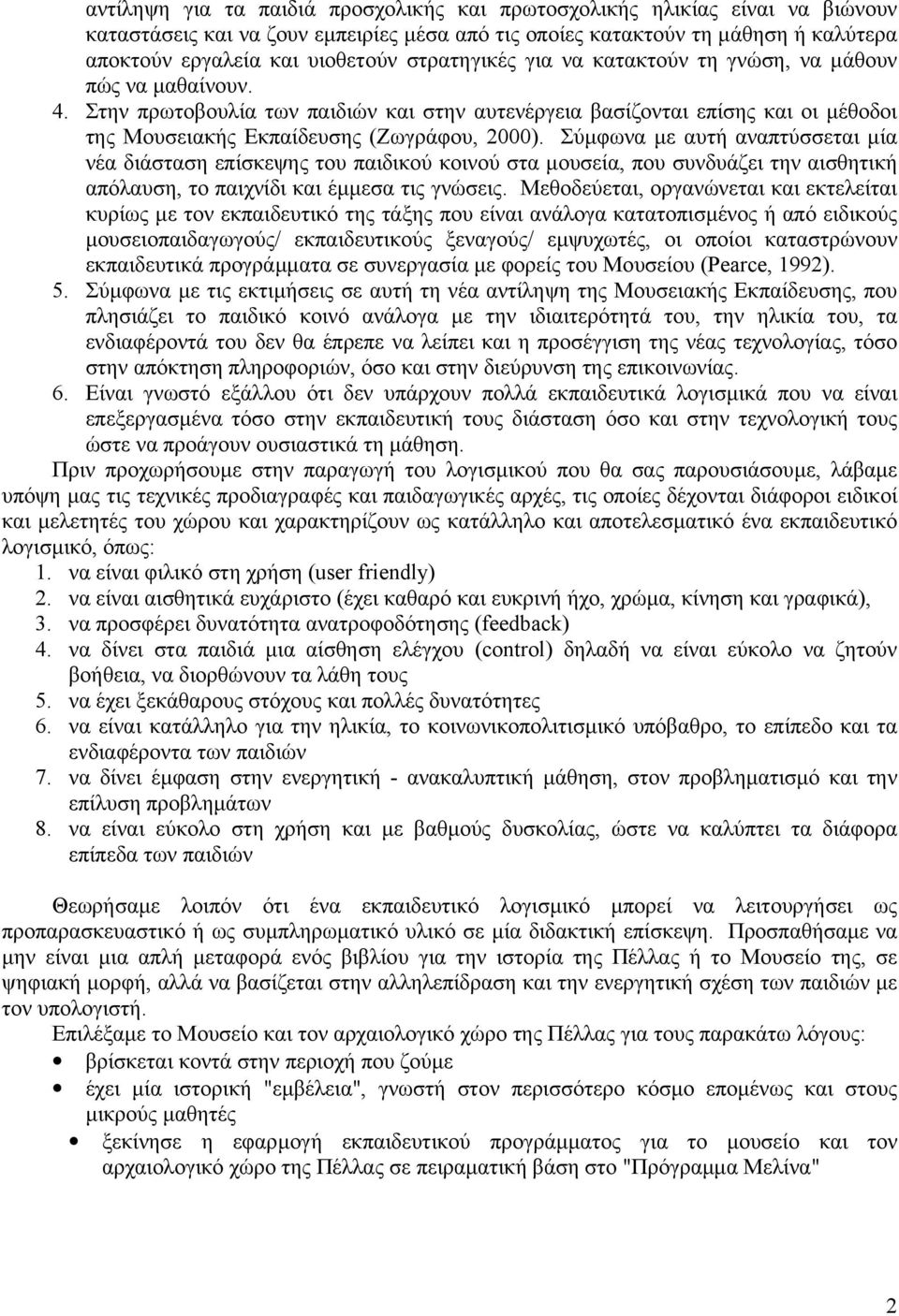 αντίληψη για τα παιδιά προσχολικής και πρωτοσχολικής ηλικίας είναι να βιώνουν καταστάσεις και να ζουν εμπειρίες μέσα από τις οποίες κατακτούν τη μάθηση ή καλύτερα αποκτούν εργαλεία και υιοθετούν στρατηγικές για να κατακτούν τη γνώση, να μάθουν πώς να μαθαίνουν.

4. Στην πρωτοβουλία των παιδιών και στην αυτενέργεια βασίζονται επίσης και οι μέθοδοι της Μουσειακής Εκπαίδευσης (Ζωγράφου, 2000). Σύμφωνα με αυτή αναπτύσσεται μία νέα διάσταση επίσκεψης του παιδικού κοινού στα μουσεία, που συνδυάζει την αισθητική απόλαυση, το παιχνίδι και έμμεσα τις γνώσεις. Μεθοδεύεται, οργανώνεται και εκτελείται κυρίως με τον εκπαιδευτικό της τάξης που είναι ανάλογα κατατοπισμένος ή από ειδικούς μουσειοπαιδαγωγούς/ εκπαιδευτικούς ξεναγούς/ εμψυχωτές, οι οποίοι καταστρώνουν εκπαιδευτικά προγράμματα σε συνεργασία με φορείς του Μουσείου (Pearce, 1992).

5. Σύμφωνα με τις εκτιμήσεις σε αυτή τη νέα αντίληψη της Μουσειακής Εκπαίδευσης, που πλησιάζει το παιδικό κοινό ανάλογα με την ιδιαιτερότητά του, την ηλικία του, τα ενδιαφέροντά του δεν θα έπρεπε να λείπει και η προσέγγιση της νέας τεχνολογίας, τόσο στην απόκτηση πληροφοριών, όσο και στην διεύρυνση της επικοινωνίας.

6. Είναι γνωστό εξάλλου ότι δεν υπάρχουν πολλά εκπαιδευτικά λογισμικά που να είναι επεξεργασμένα τόσο στην εκπαιδευτική τους διάσταση όσο και στην τεχνολογική τους ώστε να προάγουν ουσιαστικά τη μάθηση.

Πριν προχωρήσουμε στην παραγωγή του λογισμικού που θα σας παρουσιάσουμε, λάβαμε υπόψη μας τις τεχνικές προδιαγραφές και παιδαγωγικές αρχές, τις οποίες δέχονται διάφοροι ειδικοί και μελετητές του χώρου και χαρακτηρίζουν ως κατάλληλο και αποτελεσματικό ένα εκπαιδευτικό λογισμικό, όπως:
1. να είναι φιλικό στη χρήση (user friendly)
2. να είναι αισθητικά ευχάριστο (έχει καθαρό και ευκρινή ήχο, χρώμα, κίνηση και γραφικά),
3. να προσφέρει δυνατότητα ανατροφοδότησης (feedback)
4. να δίνει στα παιδιά μια αίσθηση ελέγχου (control) δηλαδή να είναι εύκολο να ζητούν βοήθεια, να διορθώνουν τα λάθη τους
5. να έχει ξεκάθαρους στόχους και πολλές δυνατότητες
6. να είναι κατάλληλο για την ηλικία, το κοινωνικοπολιτισμικό υπόβαθρο, το επίπεδο και τα ενδιαφέροντα των παιδιών
7. να δίνει έμφαση στην ενεργητική - ανακαλυπτική μάθηση, στον προβληματισμό και την επίλυση προβλημάτων
8. να είναι εύκολο στη χρήση και με βαθμούς δυσκολίας, ώστε να καλύπτει τα διάφορα επίπεδα των παιδιών

Θεωρήσαμε λοιπόν ότι ένα εκπαιδευτικό λογισμικό μπορεί να λειτουργήσει ως προπαρασκευαστικό ή ως συμπληρωματικό υλικό σε μία διδακτική επίσκεψη. Προσπαθήσαμε να μην είναι μια απλή μεταφορά ενός βιβλίου για την ιστορία της Πέλλας ή το Μουσείο της, σε ψηφιακή μορφή, αλλά να βασίζεται στην αλληλεπίδραση και την ενεργητική σχέση των παιδιών με τον υπολογιστή.

Επιλέξαμε το Μουσείο και τον αρχαιολογικό χώρο της Πέλλας για τους παρακάτω λόγους:
• βρίσκεται κοντά στην περιοχή που ζούμε
• έχει μία ιστορική "εμβέλεια", γνωστή στον περισσότερο κόσμο επομένως και στους μικρούς μαθητές
• ξεκίνησε η εφαρμογή εκπαιδευτικού προγράμματος για το μουσείο και τον αρχαιολογικό χώρο της Πέλλας σε πειραματική βάση στο "Πρόγραμμα Μελίνα"

2